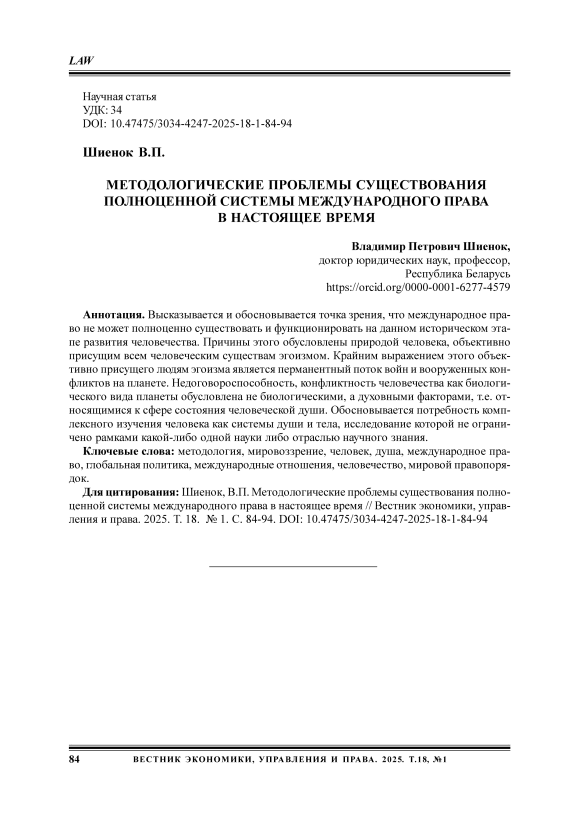 LAW

Научная статья
УДК: 34
DOI: 10.47475/3034-4247-2025-18-1-84-94

Шиенок В.П.

МЕТОДОЛОГИЧЕСКИЕ ПРОБЛЕМЫ СУЩЕСТВОВАНИЯ ПОЛНОЦЕННОЙ СИСТЕМЫ МЕЖДУНАРОДНОГО ПРАВА В НАСТОЯЩЕЕ ВРЕМЯ

Владимир Петрович Шиенок,
доктор юридических наук, профессор,
Республика Беларусь
https://orcid.org/0000-0001-6277-4579

Аннотация. Высказывается и обосновывается точка зрения, что международное право не может полноценно существовать и функционировать на данном историческом этапе развития человечества. Причины этого обусловлены природой человека, объективно присущим всем человеческим существам эгоизмом. Крайним выражением этого объективно присущего людям эгоизма является перманентный поток войн и вооруженных конфликтов на планете. Недоговороспособность, конфликтность человечества как биологического вида планеты обусловлена не биологическими, а духовными факторами, т.е. относящимися к сфере состояния человеческой души. Обосновывается потребность комплексного изучения человека как системы души и тела, исследование которой не ограничено рамками какой-либо одной науки либо отраслью научного знания.

Ключевые слова: методология, мировоззрение, человек, душа, международное право, глобальная политика, международные отношения, человечество, мировой правопорядок.

Для цитирования: Шиенок, В.П. Методологические проблемы существования полноценной системы международного права в настоящее время // Вестник экономики, управления и права. 2025. Т. 18. № 1. С. 84-94. DOI: 10.47475/3034-4247-2025-18-1-84-94

84 ВЕСТНИК ЭКОНОМИКИ, УПРАВЛЕНИЯ И ПРАВА. 2025. Т.18, №1